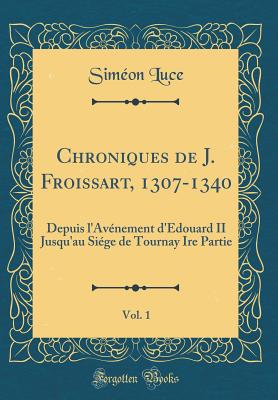 Siméon Luce

Chroniques de J. Froissart, 1307-1340

Depuis l'Avénement d'Edouard II Jusqu'au Siége de Tournay Ire Partie

Vol. 1

Forgotten Books